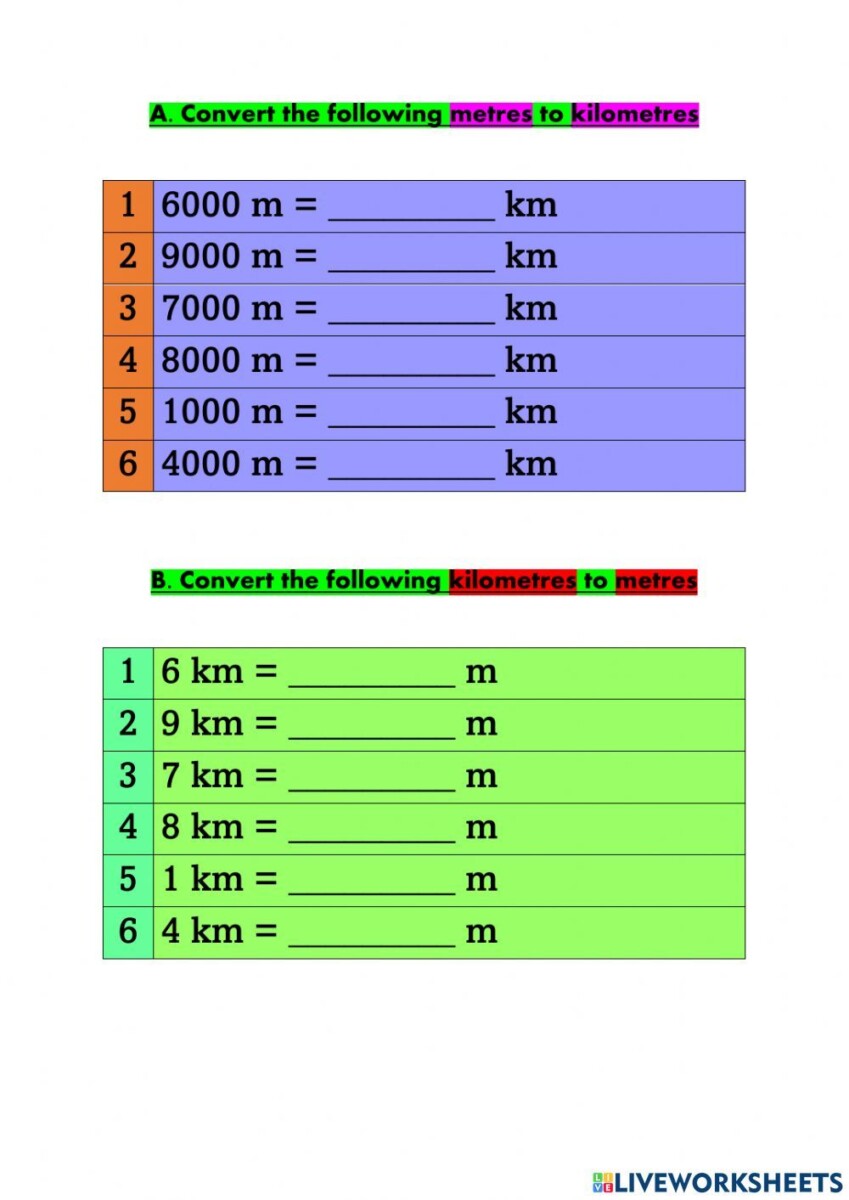 A. Convert the following metres to kilometres

| 1 | 6000 m = __________ km |
|---|---|
| 2 | 9000 m = __________ km |
| 3 | 7000 m = __________ km |
| 4 | 8000 m = __________ km |
| 5 | 1000 m = __________ km |
| 6 | 4000 m = __________ km |

B. Convert the following kilometres to metres

| 1 | 6 km = __________ m |
|---|---|
| 2 | 9 km = __________ m |
| 3 | 7 km = __________ m |
| 4 | 8 km = __________ m |
| 5 | 1 km = __________ m |
| 6 | 4 km = __________ m |

LIVEWORKSHEETS